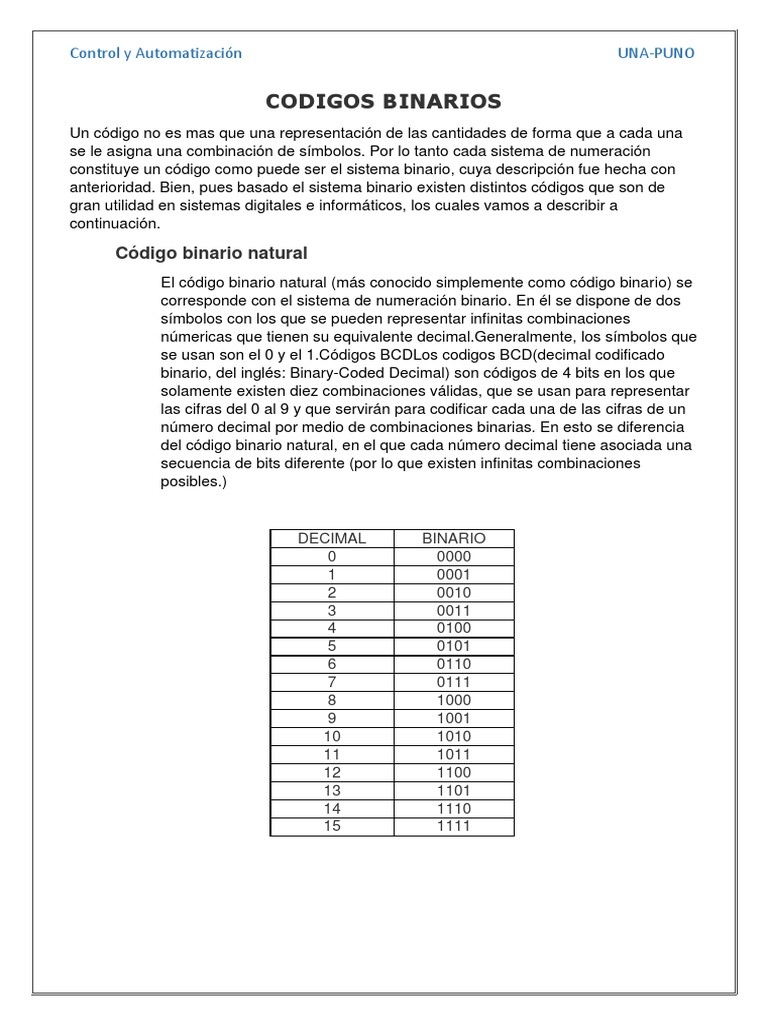 Control y Automatización

UNA-PUNO

CODIGOS BINARIOS

Un código no es mas que una representación de las cantidades de forma que a cada una se le asigna una combinación de símbolos. Por lo tanto cada sistema de numeración constituye un código como puede ser el sistema binario, cuya descripción fue hecha con anterioridad. Bien, pues basado el sistema binario existen distintos códigos que son de gran utilidad en sistemas digitales e informáticos, los cuales vamos a describir a continuación.

Código binario natural

El código binario natural (más conocido simplemente como código binario) se corresponde con el sistema de numeración binario. En él se dispone de dos símbolos con los que se pueden representar infinitas combinaciones númericas que tienen su equivalente decimal.Generalmente, los símbolos que se usan son el 0 y el 1.Códigos BCDLos codigos BCD(decimal codificado binario, del inglés: Binary-Coded Decimal) son códigos de 4 bits en los que solamente existen diez combinaciones válidas, que se usan para representar las cifras del 0 al 9 y que servirán para codificar cada una de las cifras de un número decimal por medio de combinaciones binarias. En esto se diferencia del código binario natural, en el que cada número decimal tiene asociada una secuencia de bits diferente (por lo que existen infinitas combinaciones posibles.)

| DECIMAL | BINARIO |
|---|---|
| 0 | 0000 |
| 1 | 0001 |
| 2 | 0010 |
| 3 | 0011 |
| 4 | 0100 |
| 5 | 0101 |
| 6 | 0110 |
| 7 | 0111 |
| 8 | 1000 |
| 9 | 1001 |
| 10 | 1010 |
| 11 | 1011 |
| 12 | 1100 |
| 13 | 1101 |
| 14 | 1110 |
| 15 | 1111 |